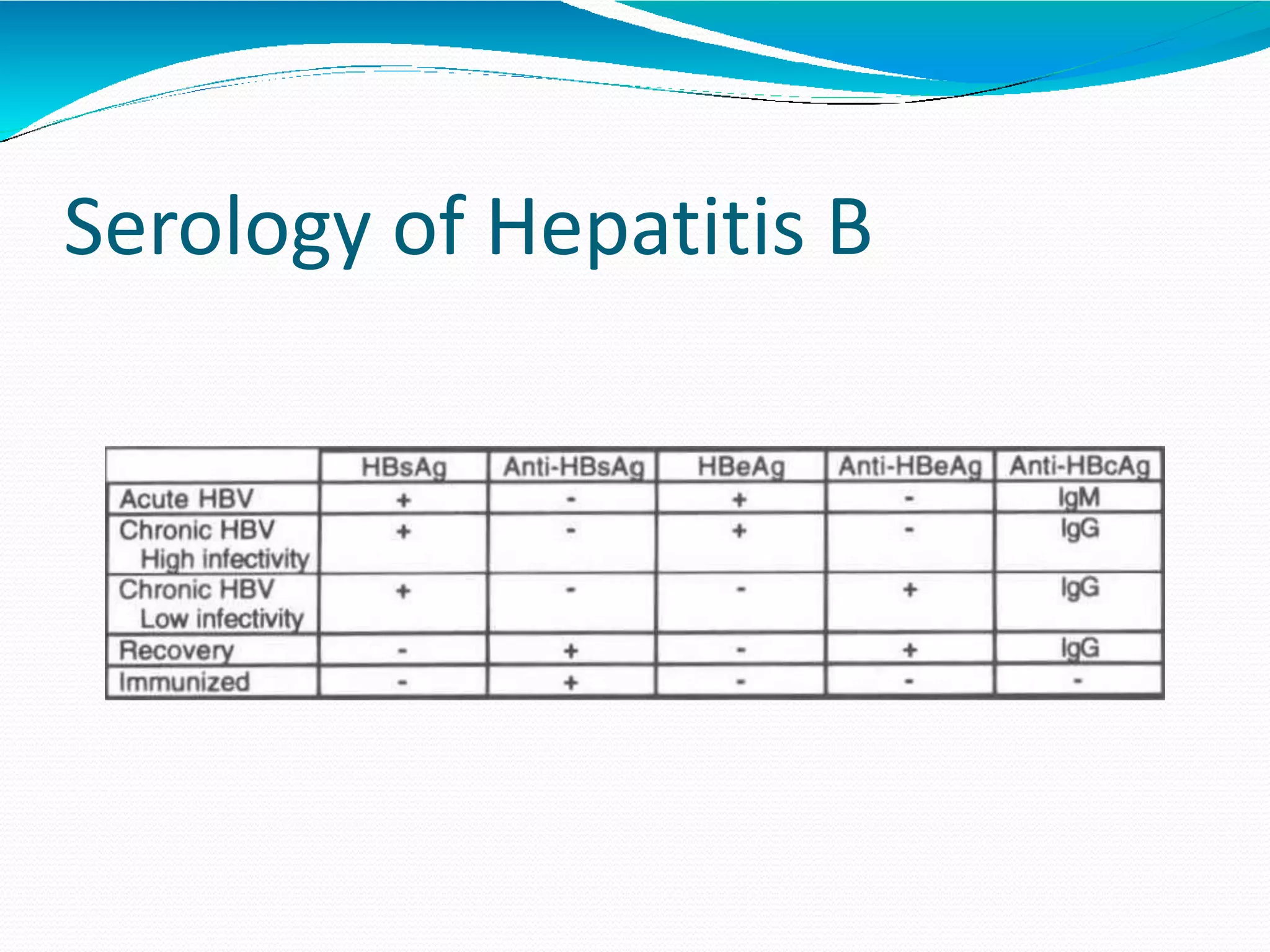 Serology of Hepatitis B

| | HBsAg | Anti-HBsAg | HBeAg | Anti-HBeAg | Anti-HBcAg |
|---|---|---|---|---|---|
| Acute HBV | + | - | + | - | IgM |
| Chronic HBV High infectivity | + | - | + | - | IgG |
| Chronic HBV Low infectivity | + | - | - | + | IgG |
| Recovery | - | + | - | + | IgG |
| Immunized | - | + | - | - | - |